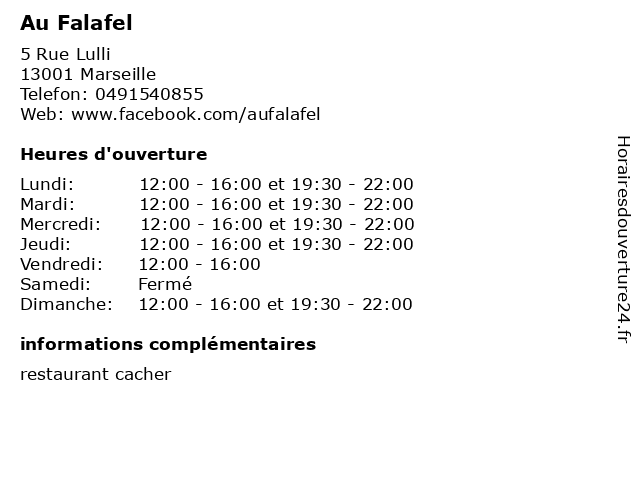 Au Falafel

5 Rue Lulli
13001 Marseille
Telefon: 0491540855
Web: www.facebook.com/aufalafel

Heures d'ouverture

Lundi: 12:00 - 16:00 et 19:30 - 22:00
Mardi: 12:00 - 16:00 et 19:30 - 22:00
Mercredi: 12:00 - 16:00 et 19:30 - 22:00
Jeudi: 12:00 - 16:00 et 19:30 - 22:00
Vendredi: 12:00 - 16:00
Samedi: Fermé
Dimanche: 12:00 - 16:00 et 19:30 - 22:00

informations complémentaires

restaurant cacher

Horairesdouverture24.fr